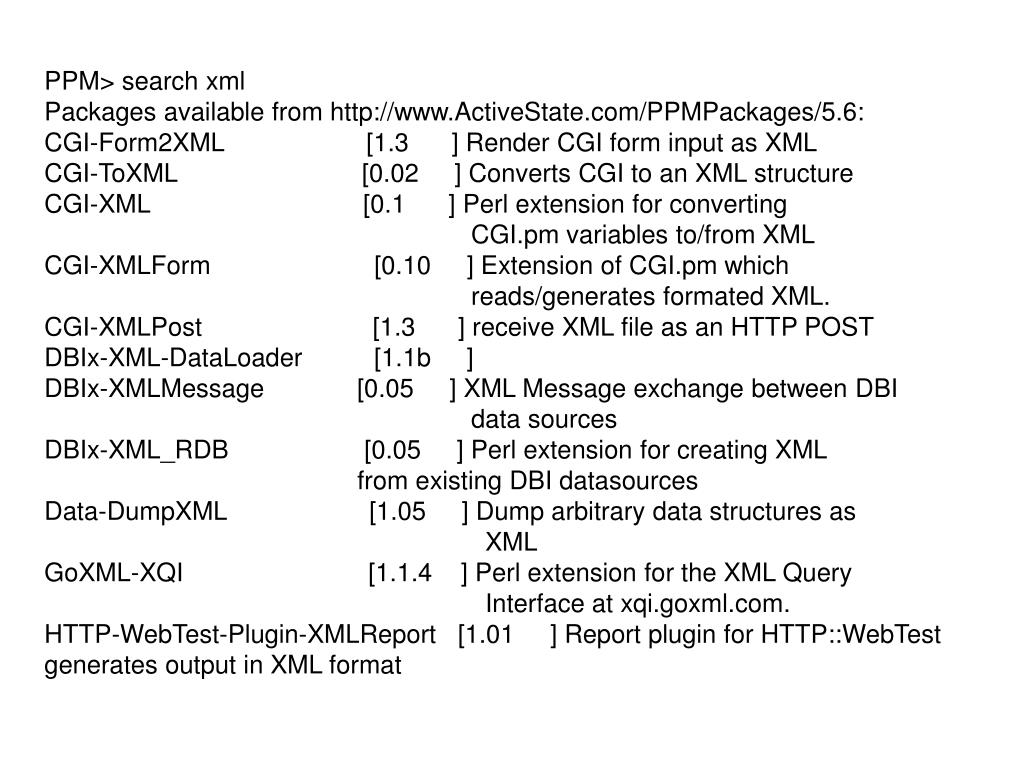 PPM> search xml
Packages available from http://www.ActiveState.com/PPMPackages/5.6:
CGI-Form2XML [1.3 ] Render CGI form input as XML
CGI-ToXML [0.02 ] Converts CGI to an XML structure
CGI-XML [0.1 ] Perl extension for converting CGI.pm variables to/from XML
CGI-XMLForm [0.10 ] Extension of CGI.pm which reads/generates formated XML.
CGI-XMLPost [1.3 ] receive XML file as an HTTP POST
DBIx-XML-DataLoader [1.1b ]
DBIx-XMLMessage [0.05 ] XML Message exchange between DBI data sources
DBIx-XML_RDB [0.05 ] Perl extension for creating XML from existing DBI datasources
Data-DumpXML [1.05 ] Dump arbitrary data structures as XML
GoXML-XQI [1.1.4 ] Perl extension for the XML Query Interface at xqi.goxml.com.
HTTP-WebTest-Plugin-XMLReport [1.01 ] Report plugin for HTTP::WebTest generates output in XML format